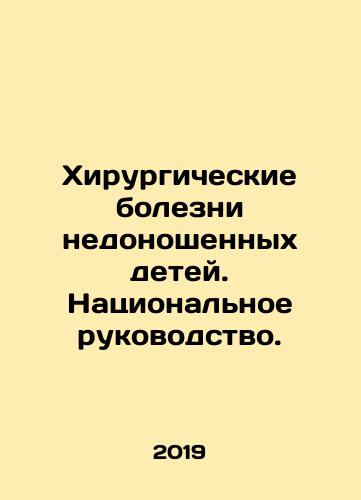 Хирургические болезни недоношенных детей. Национальное руководство.

2019